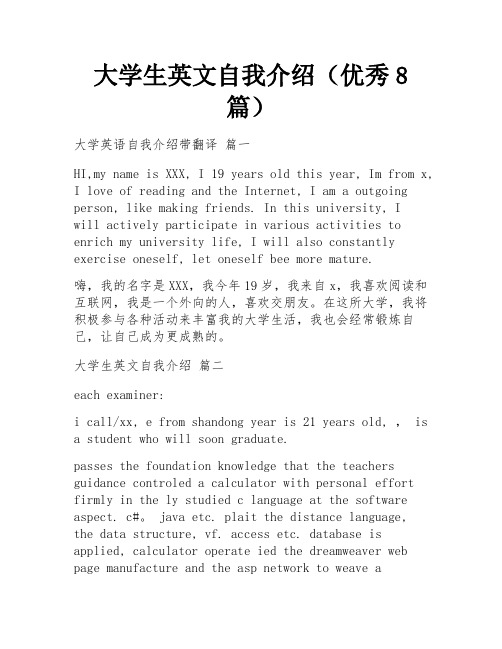 大学生英文自我介绍（优秀8篇）

大学英语自我介绍带翻译 篇一

HI,my name is XXX, I 19 years old this year, Im from x, I love of reading and the Internet, I am a outgoing person, like making friends. In this university, I will actively participate in various activities to enrich my university life, I will also constantly exercise oneself, let oneself bee more mature.

嗨，我的名字是XXX，我今年19岁，我来自x，我喜欢阅读和互联网，我是一个外向的人，喜欢交朋友。在这所大学，我将积极参与各种活动来丰富我的大学生活，我也会经常锻炼自己，让自己成为更成熟的。

大学生英文自我介绍 篇二

each examiner:

i call/xx, e from shandong year is 21 years old, ,  is a student who will soon graduate.

passes the foundation knowledge that the teachers guidance controled a calculator with personal effort firmly in the ly studied c language at the software aspect. c#。 java etc. plait the distance language, the data structure, vf. access etc. database is applied, calculator operate ied the dreamweaver web page manufacture and the asp network to weave a